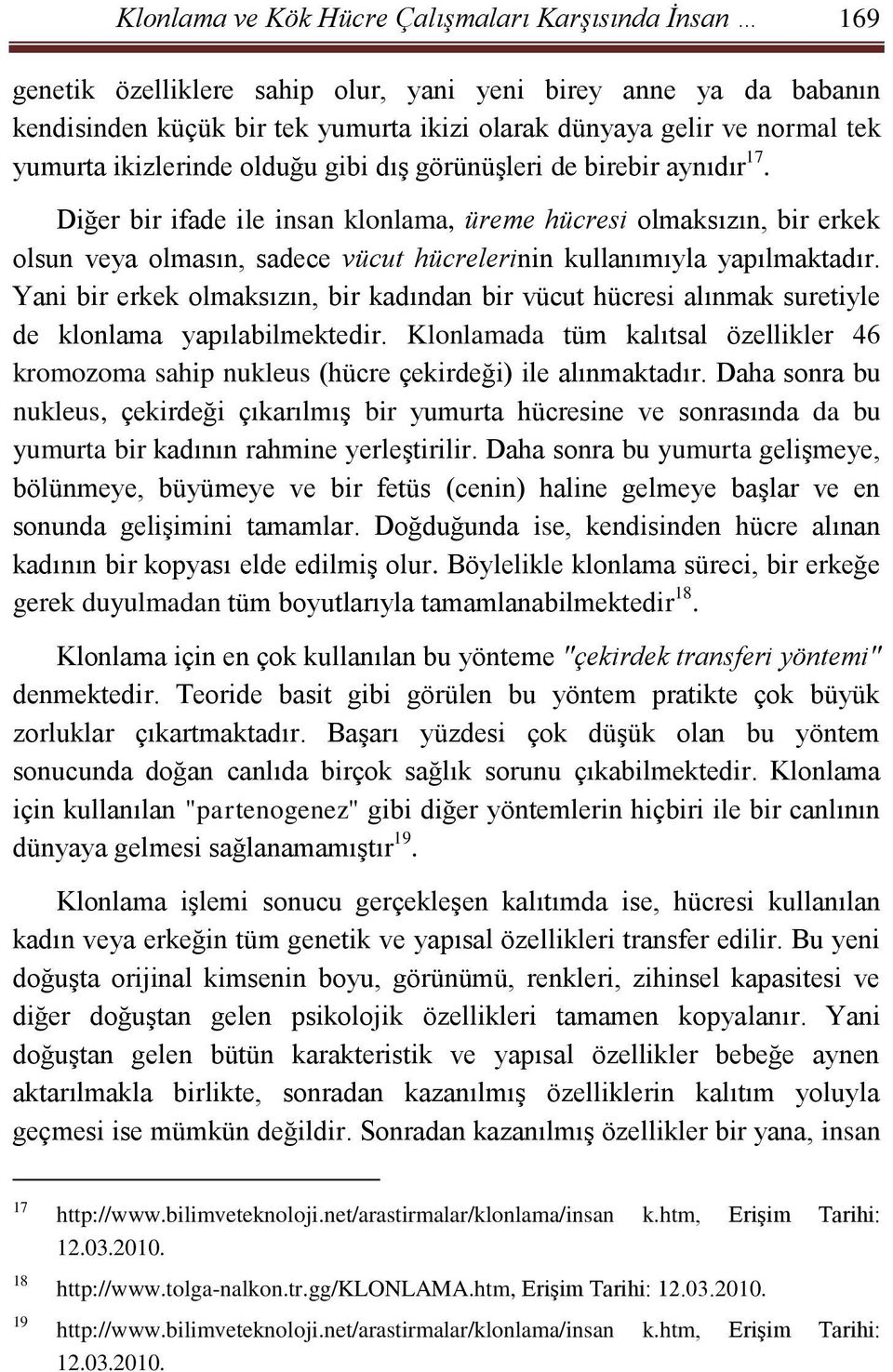 Klonlama ve Kök Hücre Çalışmaları Karşısında İnsan … 169

genetik özelliklere sahip olur, yani yeni birey anne ya da babanın kendisinden küçük bir tek yumurta ikizi olarak dünyaya gelir ve normal tek yumurta ikizlerinde olduğu gibi dış görünüşleri de birebir aynıdır$^{17}$.

Diğer bir ifade ile insan klonlama, üreme hücresi olmaksızın, bir erkek olsun veya olmasın, sadece vücut hücrelerinin kullanımıyla yapılmaktadır. Yani bir erkek olmaksızın, bir kadından bir vücut hücresi alınmak suretiyle de klonlama yapılabilmektedir. Klonlamada tüm kalıtsal özellikler 46 kromozoma sahip nukleus (hücre çekirdeği) ile alınmaktadır. Daha sonra bu nukleus, çekirdeği çıkarılmış bir yumurta hücresine ve sonrasında da bu yumurta bir kadının rahmine yerleştirilir. Daha sonra bu yumurta gelişmeye, bölünmeye, büyümeye ve bir fetüs (cenin) haline gelmeye başlar ve en sonunda gelişimini tamamlar. Doğduğunda ise, kendisinden hücre alınan kadının bir kopyası elde edilmiş olur. Böylelikle klonlama süreci, bir erkeğe gerek duyulmadan tüm boyutlarıyla tamamlanabilmektedir$^{18}$.

Klonlama için en çok kullanılan bu yönteme "çekirdek transferi yöntemi" denmektedir. Teoride basit gibi görülen bu yöntem pratikte çok büyük zorluklar çıkartmaktadır. Başarı yüzdesi çok düşük olan bu yöntem sonucunda doğan canlıda birçok sağlık sorunu çıkabilmektedir. Klonlama için kullanılan "partenogenez" gibi diğer yöntemlerin hiçbiri ile bir canlının dünyaya gelmesi sağlanamamıştır$^{19}$.

Klonlama işlemi sonucu gerçekleşen kalıtımda ise, hücresi kullanılan kadın veya erkeğin tüm genetik ve yapısal özellikleri transfer edilir. Bu yeni doğuşta orijinal kimsenin boyu, görünümü, renkleri, zihinsel kapasitesi ve diğer doğuştan gelen psikolojik özellikleri tamamen kopyalanır. Yani doğuştan gelen bütün karakteristik ve yapısal özellikler bebeğe aynen aktarılmakla birlikte, sonradan kazanılmış özelliklerin kalıtım yoluyla geçmesi ise mümkün değildir. Sonradan kazanılmış özellikler bir yana, insan

17 http://www.bilimveteknoloji.net/arastirmalar/klonlama/insan k.htm, Erişim Tarihi: 12.03.2010.

18 http://www.tolga-nalkon.tr.gg/KLONLAMA.htm, Erişim Tarihi: 12.03.2010.

19 http://www.bilimveteknoloji.net/arastirmalar/klonlama/insan k.htm, Erişim Tarihi: 12.03.2010.